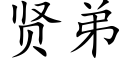 贤弟